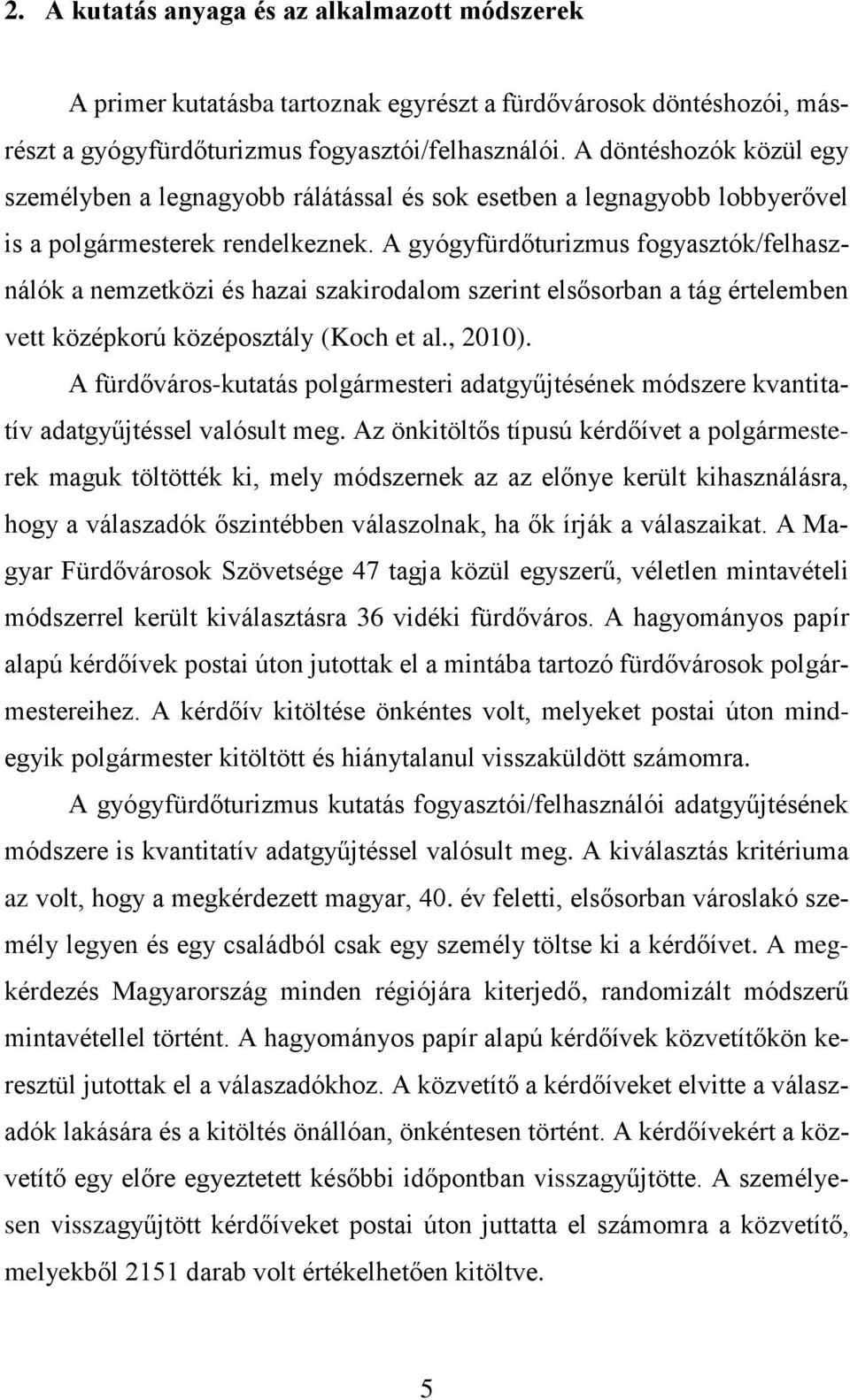 2. A kutatás anyaga és az alkalmazott módszerek

A primer kutatásba tartoznak egyrészt a fürdővárosok döntéshozói, másrészt a gyógyfürdőturizmus fogyasztói/felhasználói. A döntéshozók közül egy személyben a legnagyobb rálátással és sok esetben a legnagyobb lobbyerővel is a polgármesterek rendelkeznek. A gyógyfürdőturizmus fogyasztók/felhasználók a nemzetközi és hazai szakirodalom szerint elsősorban a tág értelemben vett középkorú középosztály (Koch et al., 2010).

A fürdőváros-kutatás polgármesteri adatgyűjtésének módszere kvantitatív adatgyűjtéssel valósult meg. Az önkitöltős típusú kérdőívet a polgármesterek maguk töltötték ki, mely módszernek az az előnye került kihasználásra, hogy a válaszadók őszintébben válaszolnak, ha ők írják a válaszaikat. A Magyar Fürdővárosok Szövetsége 47 tagja közül egyszerű, véletlen mintavételi módszerrel került kiválasztásra 36 vidéki fürdőváros. A hagyományos papír alapú kérdőívek postai úton jutottak el a mintába tartozó fürdővárosok polgármestereihez. A kérdőív kitöltése önkéntes volt, melyeket postai úton mindegyik polgármester kitöltött és hiánytalanul visszaküldött számomra.

A gyógyfürdőturizmus kutatás fogyasztói/felhasználói adatgyűjtésének módszere is kvantitatív adatgyűjtéssel valósult meg. A kiválasztás kritériuma az volt, hogy a megkérdezett magyar, 40. év feletti, elsősorban városlakó személy legyen és egy családból csak egy személy töltse ki a kérdőívet. A megkérdezés Magyarország minden régiójára kiterjedő, randomizált módszerű mintavétellel történt. A hagyományos papír alapú kérdőívek közvetítőkön keresztül jutottak el a válaszadókhoz. A közvetítő a kérdőíveket elvitte a válaszadók lakására és a kitöltés önállóan, önkéntesen történt. A kérdőívekért a közvetítő egy előre egyeztetett későbbi időpontban visszagyűjtötte. A személyesen visszagyűjtött kérdőíveket postai úton juttatta el számomra a közvetítő, melyekből 2151 darab volt értékelhetően kitöltve.

5